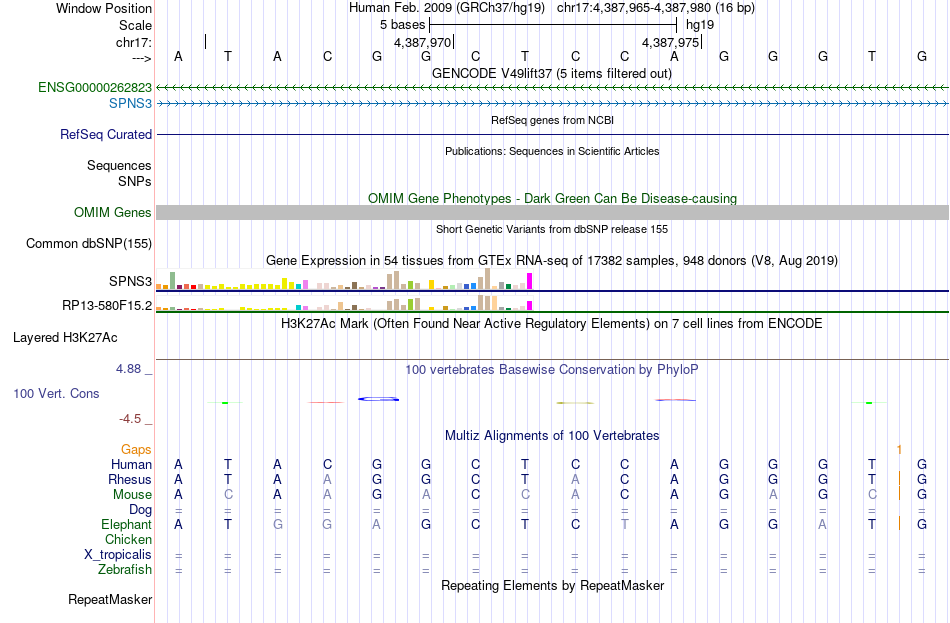 Window Position	Human Feb. 2009 (GRCh37/hg19) chr17:4,387,965-4,387,980 (16 bp)
Scale	5 bases	hg19
chr17:	4,387,970	4,387,975
--->	A T A C G G C T C C A G G G T G
GENCODE V49lift37 (5 items filtered out)
ENSG00000262823
SPNS3
RefSeq genes from NCBI
RefSeq Curated
Publications: Sequences in Scientific Articles
Sequences
SNPs
OMIM Gene Phenotypes - Dark Green Can Be Disease-causing
OMIM Genes
Short Genetic Variants from dbSNP release 155
Common dbSNP(155)
Gene Expression in 54 tissues from GTEx RNA-seq of 17382 samples, 948 donors (V8, Aug 2019)
SPNS3
RP13-580F15.2
H3K27Ac Mark (Often Found Near Active Regulatory Elements) on 7 cell lines from ENCODE
Layered H3K27Ac
4.88 _
100 vertebrates Basewise Conservation by PhyloP
100 Vert. Cons
-4.5 _
Multiz Alignments of 100 Vertebrates
Gaps	1
Human	A T A C G G C T C C A G G G T G
Rhesus	A T A A G G C T A C A G G G T G
Mouse	A C A A G A C C A C A G A G C G
Dog	= = = = = = = = = = = = = = = =
Elephant	A T G G A G C T C T A G G A T G
Chicken
X_tropicalis	= = = = = = = = = = = = = = = =
Zebrafish	= = = = = = = = = = = = = = = =
Repeating Elements by RepeatMasker
RepeatMasker